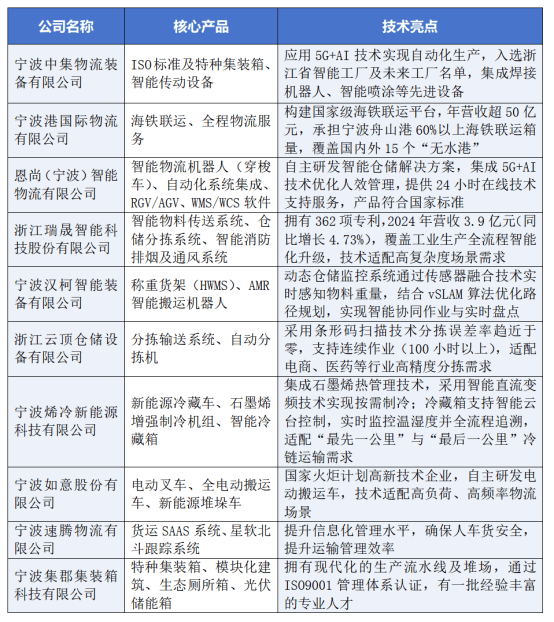 | 公司名称 | 核心产品 | 技术亮点 |
|---|---|---|
| 宁波中集物流装备有限公司 | ISO标准及特种集装箱、智能传动设备 | 应用 5G+AI 技术实现自动化生产，入选浙江省智能工厂及未来工厂名单，集成焊接机器人、智能喷涂等先进设备 |
| 宁波港国际物流有限公司 | 海铁联运、全程物流服务 | 构建国家级海铁联运平台，年营收超 50 亿元，承担宁波舟山港 60%以上海铁联运箱量，覆盖国内外 15 个“无水港” |
| 恩尚（宁波）智能物流有限公司 | 智能物流机器人（穿梭车）、自动化系统集成、RGV/AGV、WMS/WCS 软件 | 自主研发智能仓储解决方案，集成 5G+AI 技术优化人效管理，提供 24 小时在线技术支持服务，产品符合国家标准 |
| 浙江瑞晟智能科技股份有限公司 | 智能物料传送系统、仓储分拣系统、智能消防排烟及通风系统 | 拥有 362 项专利，2024 年营收 3.9 亿元（同比增长 4.73%），覆盖工业生产全流程智能化升级，技术适配高复杂度场景需求 |
| 宁波汉柯智能装备有限公司 | 称重货架（HWMS）、AMR 智能搬运机器人 | 动态仓储监控系统通过传感器融合技术实时感知物料重量，结合 vSLAM 算法优化路径规划，实现智能协同作业与实时盘点 |
| 浙江云顶仓储设备有限公司 | 分拣输送系统、自动分拣机 | 采用条形码扫描技术分拣误差率趋近于零，支持连续作业（100 小时以上），适配电商、医药等行业高精度分拣需求 |
| 宁波烯冷新能源科技有限公司 | 新能源冷藏车、石墨烯增强制冷机组、智能冷藏箱 | 集成石墨烯热管理技术，采用智能直流变频技术实现按需制冷；冷藏箱支持智能云台控制，实时监控温湿度并全流程追溯，适配“最先一公里”与“最后一公里”冷链运输需求 |
| 宁波如意股份有限公司 | 电动叉车、全电动搬运车、新能源堆垛车 | 国家火炬计划高新技术企业，自主研发电动搬运车，技术适配高负荷、高频率物流场景 |
| 宁波速腾物流有限公司 | 货运 SAAS 系统、星软北斗跟踪系统 | 提升信息化管理水平，确保人车货安全，提升运输管理效率 |
| 宁波集郡集装箱科技有限公司 | 特种集装箱、模块化建筑、生态厕所箱、光伏储能箱 | 拥有现代化的生产流水线及堆场，通过 ISO9001 管理体系认证，有一批经验丰富的专业人才 |